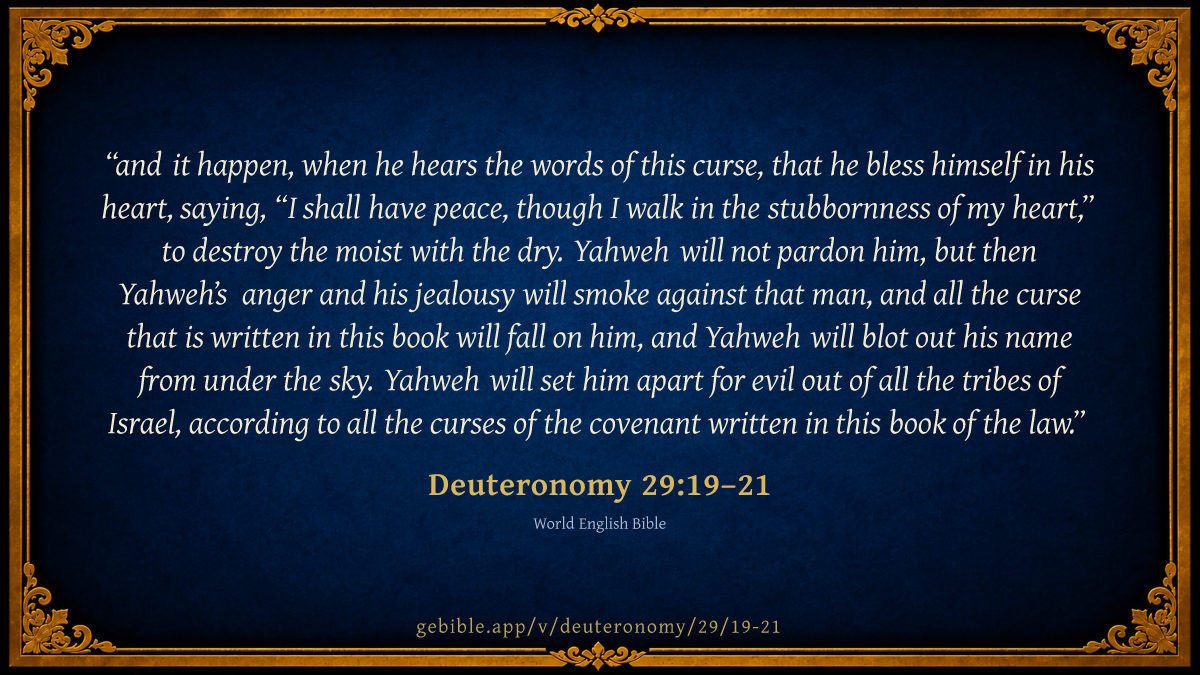 "and it happen, when he hears the words of this curse, that he bless himself in his heart, saying, "I shall have peace, though I walk in the stubbornness of my heart," to destroy the moist with the dry. Yahweh will not pardon him, but then Yahweh's anger and his jealousy will smoke against that man, and all the curse that is written in this book will fall on him, and Yahweh will blot out his name from under the sky. Yahweh will set him apart for evil out of all the tribes of Israel, according to all the curses of the covenant written in this book of the law."

Deuteronomy 29:19–21

World English Bible

gebible.app/v/deuteronomy/29/19-21